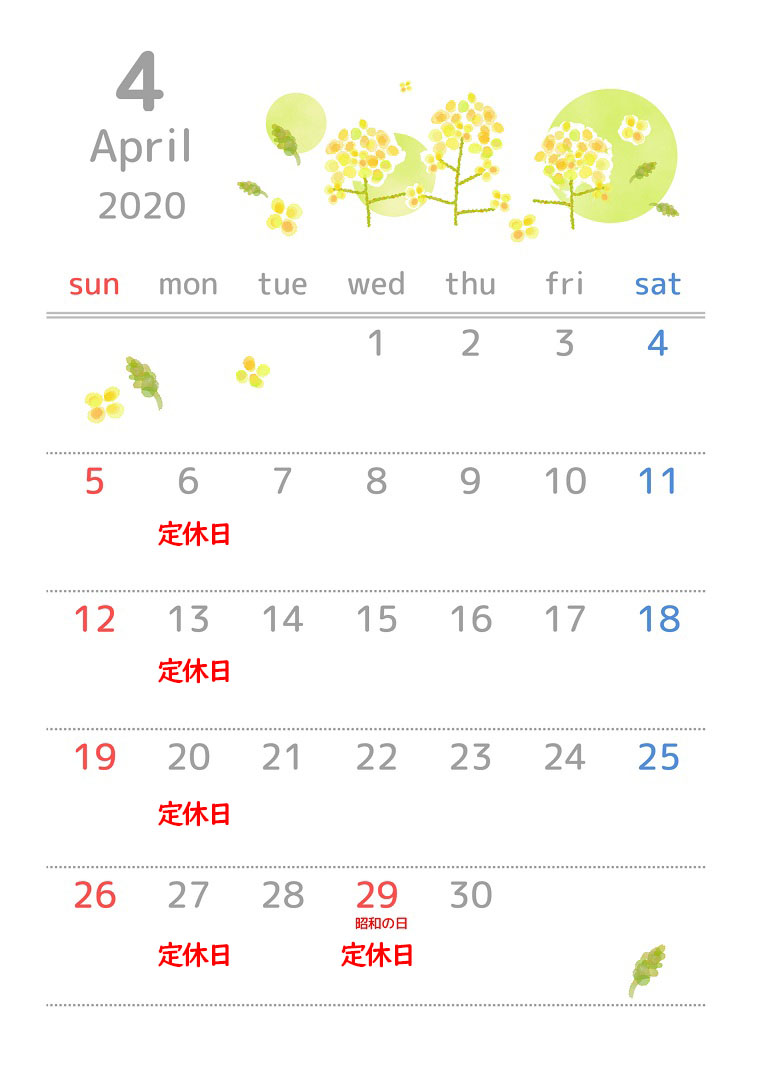 4
April
2020

| sun | mon | tue | wed | thu | fri | sat |
|---|---|---|---|---|---|---|
| | | | 1 | 2 | 3 | 4 |
| 5 | 6 定休日 | 7 | 8 | 9 | 10 | 11 |
| 12 | 13 定休日 | 14 | 15 | 16 | 17 | 18 |
| 19 | 20 定休日 | 21 | 22 | 23 | 24 | 25 |
| 26 | 27 定休日 | 28 | 29 昭和の日 定休日 | 30 | | |